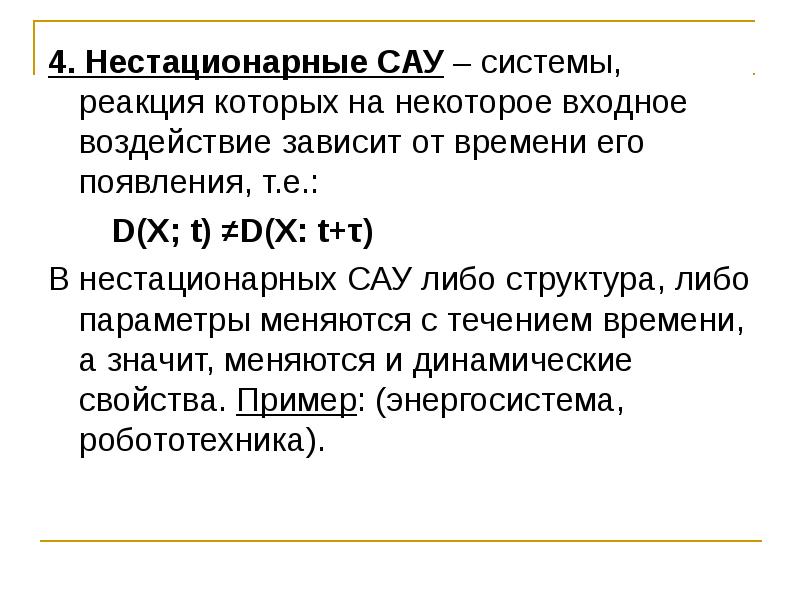 4. Нестационарные САУ – системы, реакция которых на некоторое входное воздействие зависит от времени его появления, т.е.:

$D(X; t) \neq D(X: t+\tau)$

В нестационарных САУ либо структура, либо параметры меняются с течением времени, а значит, меняются и динамические свойства. Пример: (энергосистема, робототехника).